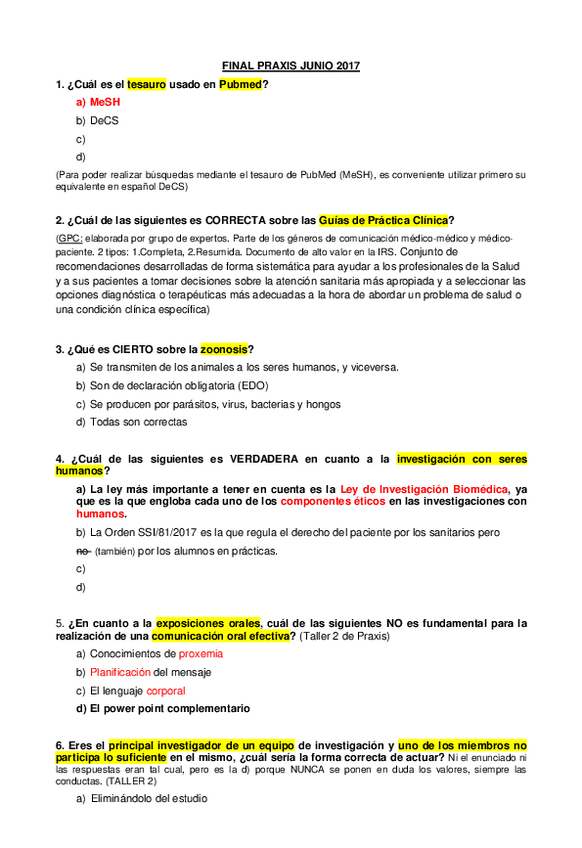 FINAL PRAXIS JUNIO 2017

1. ¿Cuál es el tesauro usado en Pubmed?

a) MeSH

b) DeCS

c)

d)

(Para poder realizar búsquedas mediante el tesauro de PubMed (MeSH), es conveniente utilizar primero su equivalente en español DeCS)

2. ¿Cuál de las siguientes es CORRECTA sobre las Guías de Práctica Clínica?

(GPC: elaborada por grupo de expertos. Parte de los géneros de comunicación médico-médico y médico-paciente. 2 tipos: 1.Completa, 2.Resumida. Documento de alto valor en la IRS. Conjunto de recomendaciones desarrolladas de forma sistemática para ayudar a los profesionales de la Salud y a sus pacientes a tomar decisiones sobre la atención sanitaria más apropiada y a seleccionar las opciones diagnóstica o terapéuticas más adecuadas a la hora de abordar un problema de salud o una condición clínica específica)

3. ¿Qué es CIERTO sobre la zoonosis?

a) Se transmiten de los animales a los seres humanos, y viceversa.

b) Son de declaración obligatoria (EDO)

c) Se producen por parásitos, virus, bacterias y hongos

d) Todas son correctas

4. ¿Cuál de las siguientes es VERDADERA en cuanto a la investigación con seres humanos?

a) La ley más importante a tener en cuenta es la Ley de Investigación Biomédica, ya que es la que engloba cada uno de los componentes éticos en las investigaciones con humanos.

b) La Orden SSI/81/2017 es la que regula el derecho del paciente por los sanitarios pero

no (también) por los alumnos en prácticas.

c)

d)

5. ¿En cuanto a la exposiciones orales, cuál de las siguientes NO es fundamental para la realización de una comunicación oral efectiva? (Taller 2 de Praxis)

a) Conocimientos de proxemia

b) Planificación del mensaje

c) El lenguaje corporal

d) El power point complementario

6. Eres el principal investigador de un equipo de investigación y uno de los miembros no participa lo suficiente en el mismo, ¿cuál sería la forma correcta de actuar? Ni el enunciado ni las respuestas eran tal cual, pero es la d) porque NUNCA se ponen en duda los valores, siempre las conductas. (TALLER 2)

a) Eliminándolo del estudio